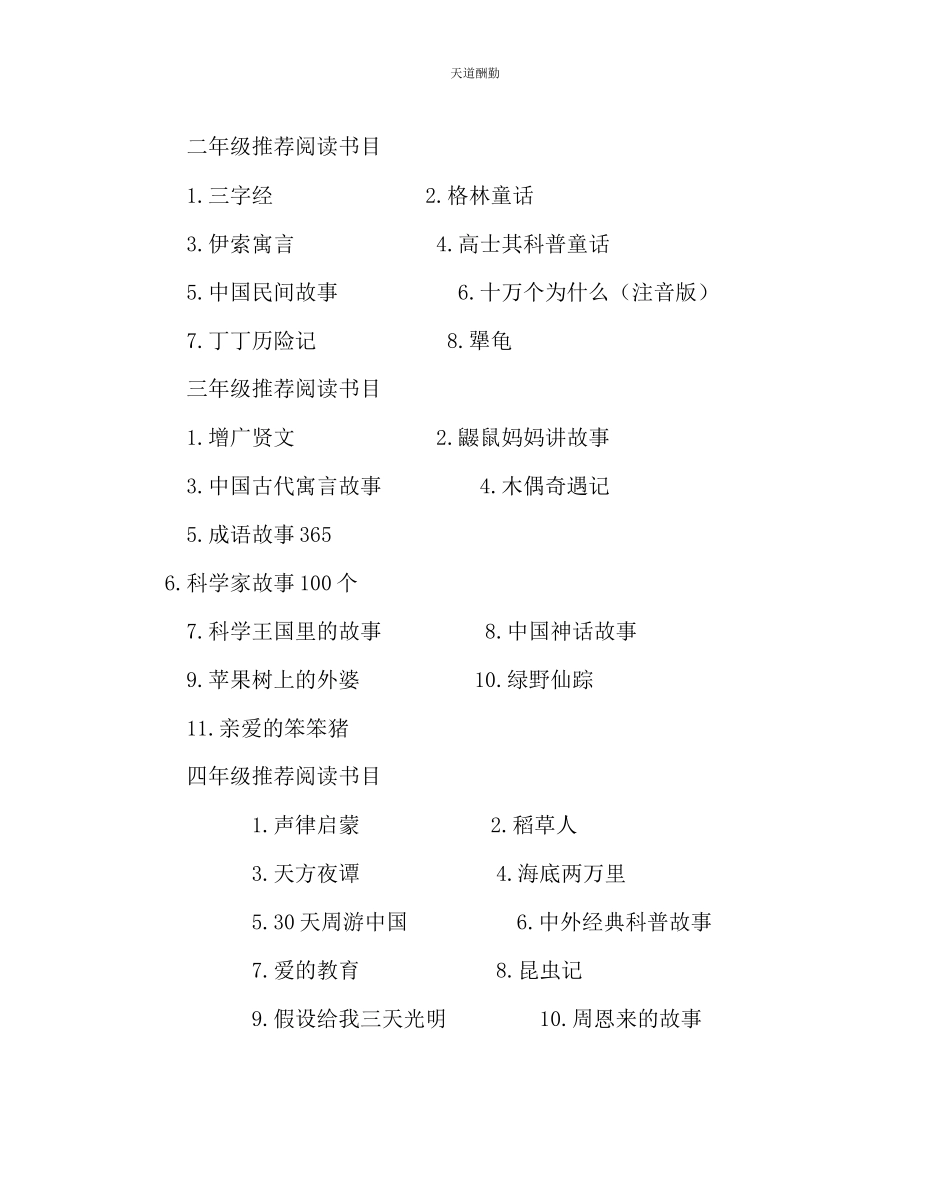 天道酬勤

二年级推荐阅读书目

1.三字经 2.格林童话

3.伊索寓言 4.高士其科普童话

5.中国民间故事 6.十万个为什么（注音版）

7.丁丁历险记 8.犟龟

三年级推荐阅读书目

1.增广贤文 2.鼹鼠妈妈讲故事

3.中国古代寓言故事 4.木偶奇遇记

5.成语故事365

6.科学家故事100个

7.科学王国里的故事 8.中国神话故事

9.苹果树上的外婆 10.绿野仙踪

11.亲爱的笨笨猪

四年级推荐阅读书目

1.声律启蒙 2.稻草人

3.天方夜谭 4.海底两万里

5.30天周游中国 6.中外经典科普故事

7.爱的教育 8.昆虫记

9.假设给我三天光明 10.周恩来的故事